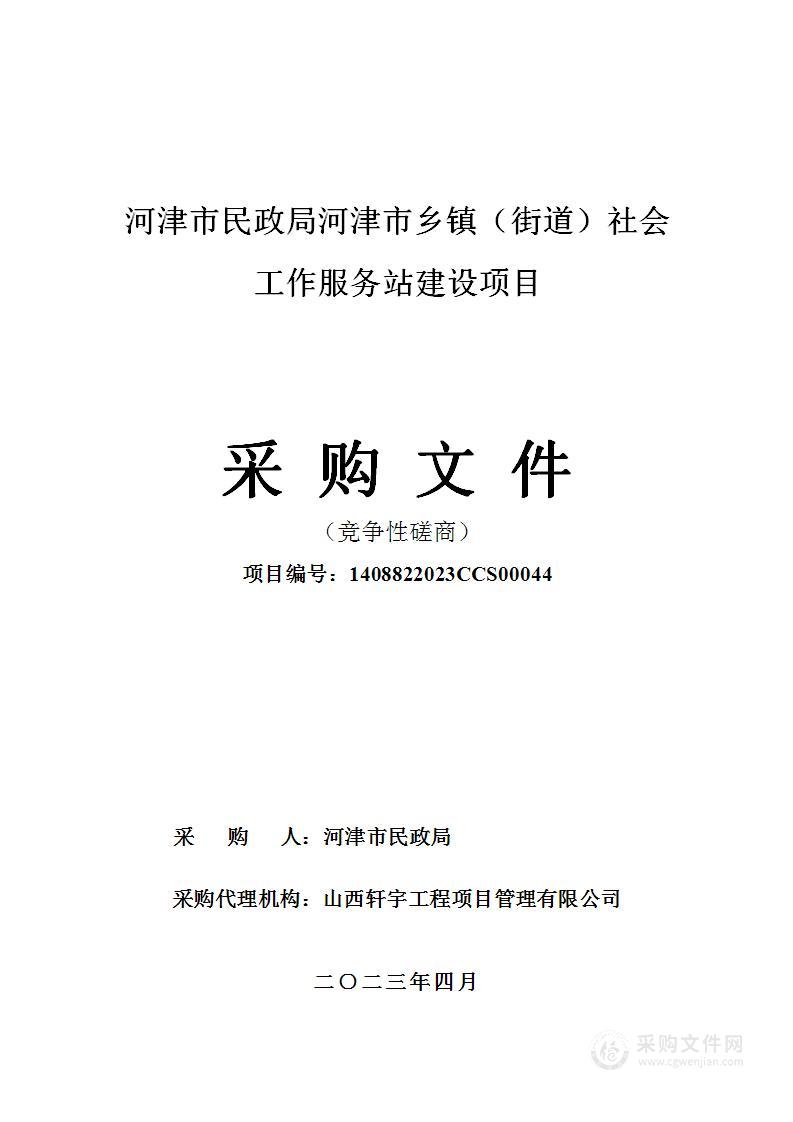 河津市民政局河津市乡镇（街道）社会工作服务站建设项目

采 购 文 件

（竞争性磋商）

项目编号：1408822023CCS00044

采　　购　　人：河津市民政局

采购代理机构：山西轩宇工程项目管理有限公司

二〇二三年四月

采购文件网
www.cgwenjian.com